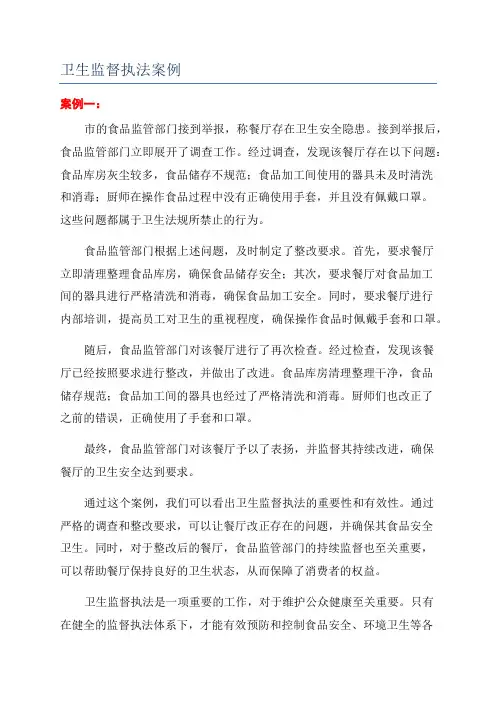 卫生监督执法案例

案例一：

市的食品监管部门接到举报，称餐厅存在卫生安全隐患。接到举报后，食品监管部门立即展开了调查工作。经过调查，发现该餐厅存在以下问题：食品库房灰尘较多，食品储存不规范；食品加工间使用的器具未及时清洗和消毒；厨师在操作食品过程中没有正确使用手套，并且没有佩戴口罩。这些问题都属于卫生法规所禁止的行为。

食品监管部门根据上述问题，及时制定了整改要求。首先，要求餐厅立即清理整理食品库房，确保食品储存安全；其次，要求餐厅对食品加工间的器具进行严格清洗和消毒，确保食品加工安全。同时，要求餐厅进行内部培训，提高员工对卫生的重视程度，确保操作食品时佩戴手套和口罩。

随后，食品监管部门对该餐厅进行了再次检查。经过检查，发现该餐厅已经按照要求进行整改，并做出了改进。食品库房清理整理干净，食品储存规范；食品加工间的器具也经过了严格清洗和消毒。厨师们也改正了之前的错误，正确使用了手套和口罩。

最终，食品监管部门对该餐厅予以了表扬，并监督其持续改进，确保餐厅的卫生安全达到要求。

通过这个案例，我们可以看出卫生监督执法的重要性和有效性。通过严格的调查和整改要求，可以让餐厅改正存在的问题，并确保其食品安全卫生。同时，对于整改后的餐厅，食品监管部门的持续监督也至关重要，可以帮助餐厅保持良好的卫生状态，从而保障了消费者的权益。

卫生监督执法是一项重要的工作，对于维护公众健康至关重要。只有在健全的监督执法体系下，才能有效预防和控制食品安全、环境卫生等各